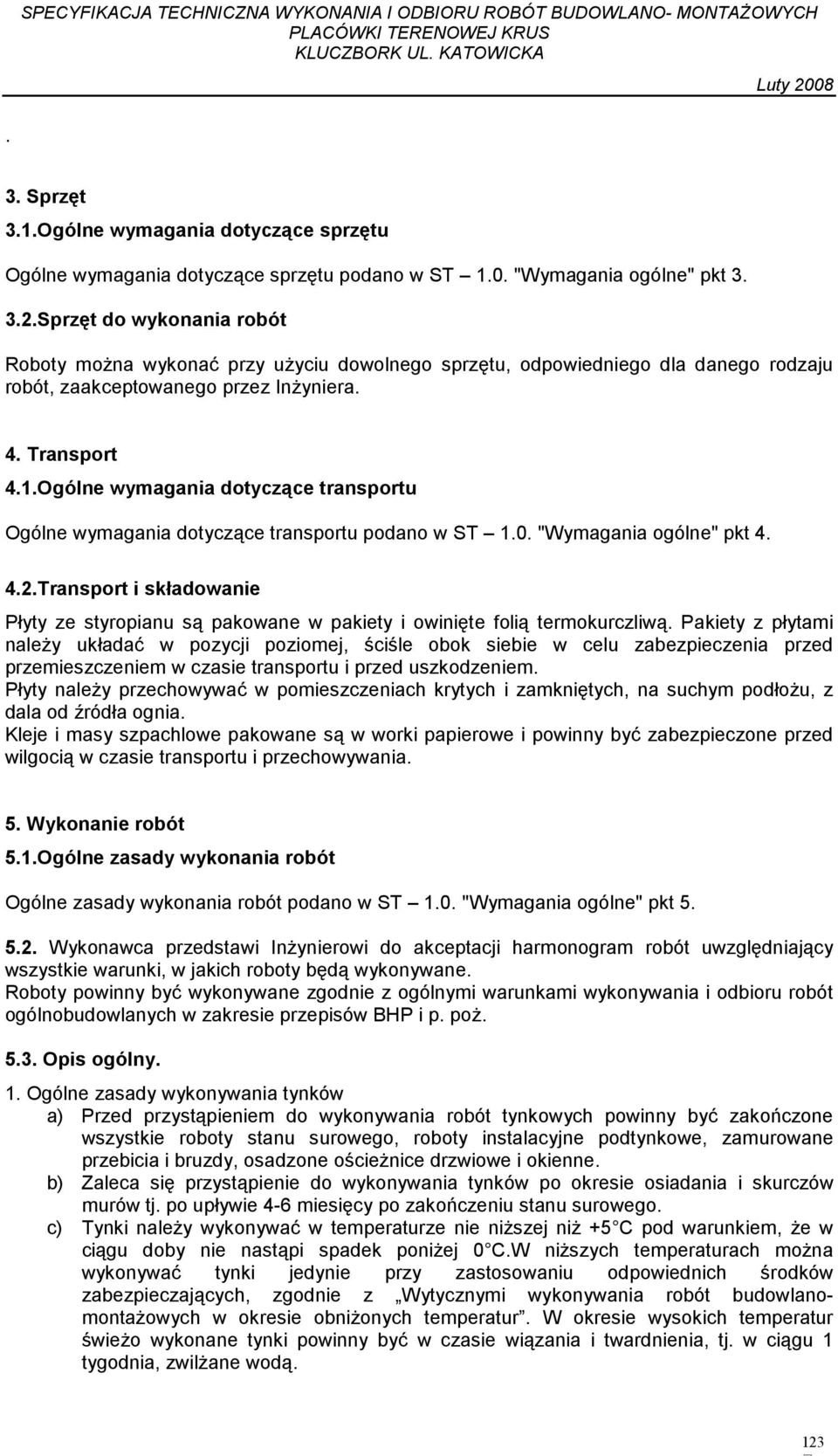 SPECYFIKACJA TECHNICZNA WYKONANIA I ODBIORU ROBÓT BUDOWLANO- MONTAŻOWYCH PLACÓWKI TERENOWEJ KRUS KLUCZBORK UL. KATOWICKA

Luty 2008

.

3. Sprzęt

3.1.Ogólne wymagania dotyczące sprzętu

Ogólne wymagania dotyczące sprzętu podano w ST – 1.0. "Wymagania ogólne" pkt 3.

3.2.Sprzęt do wykonania robót

Roboty można wykonać przy użyciu dowolnego sprzętu, odpowiedniego dla danego rodzaju robót, zaakceptowanego przez Inżyniera.

4. Transport

4.1.Ogólne wymagania dotyczące transportu

Ogólne wymagania dotyczące transportu podano w ST – 1.0. "Wymagania ogólne" pkt 4.

4.2.Transport i składowanie

Płyty ze styropianu są pakowane w pakiety i owinięte folią termokurczliwą. Pakiety z płytami należy układać w pozycji poziomej, ściśle obok siebie w celu zabezpieczenia przed przemieszczeniem w czasie transportu i przed uszkodzeniem.
Płyty należy przechowywać w pomieszczeniach krytych i zamkniętych, na suchym podłożu, z dala od źródła ognia.
Kleje i masy szpachlowe pakowane są w worki papierowe i powinny być zabezpieczone przed wilgocią w czasie transportu i przechowywania.

5. Wykonanie robót

5.1.Ogólne zasady wykonania robót

Ogólne zasady wykonania robót podano w ST – 1.0. "Wymagania ogólne" pkt 5.

5.2. Wykonawca przedstawi Inżynierowi do akceptacji harmonogram robót uwzględniający wszystkie warunki, w jakich roboty będą wykonywane.
Roboty powinny być wykonywane zgodnie z ogólnymi warunkami wykonywania i odbioru robót ogólnobudowlanych w zakresie przepisów BHP i p. poż.

5.3. Opis ogólny.

1. Ogólne zasady wykonywania tynków
a) Przed przystąpieniem do wykonywania robót tynkowych powinny być zakończone wszystkie roboty stanu surowego, roboty instalacyjne podtynkowe, zamurowane przebicia i bruzdy, osadzone ościeżnice drzwiowe i okienne.
b) Zaleca się przystąpienie do wykonywania tynków po okresie osiadania i skurczów murów tj. po upływie 4-6 miesięcy po zakończeniu stanu surowego.
c) Tynki należy wykonywać w temperaturze nie niższej niż +5 C pod warunkiem, że w ciągu doby nie nastąpi spadek poniżej 0 C.W niższych temperaturach można wykonywać tynki jedynie przy zastosowaniu odpowiednich środków zabezpieczających, zgodnie z „Wytycznymi wykonywania robót budowlano-montażowych w okresie obniżonych temperatur”. W okresie wysokich temperatur świeżo wykonane tynki powinny być w czasie wiązania i twardnienia, tj. w ciągu 1 tygodnia, zwilżane wodą.

123